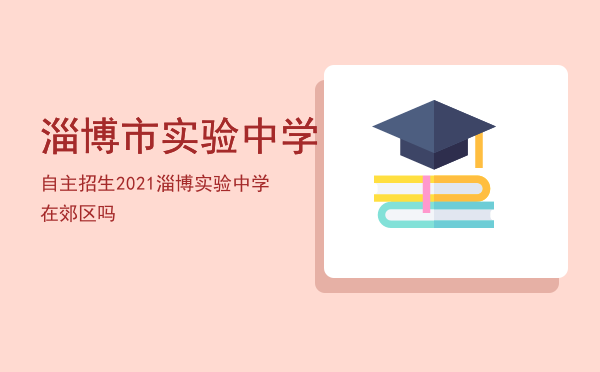 淄博市实验中学

自主招生2021淄博实验中学在郊区吗